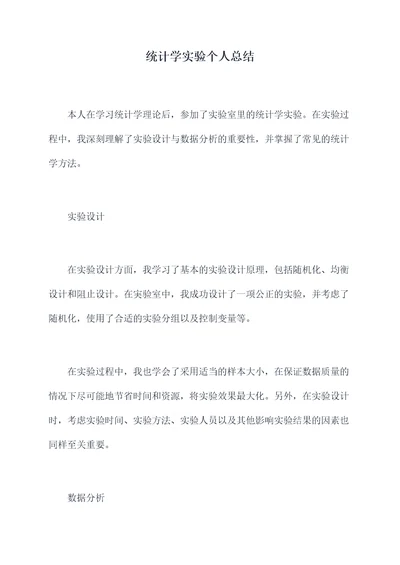 统计学实验个人总结

本人在学习统计学理论后，参加了实验室里的统计学实验。在实验过程中，我深刻理解了实验设计与数据分析的重要性，并掌握了常见的统计学方法。

实验设计

在实验设计方面，我学习了基本的实验设计原理，包括随机化、均衡设计和阻止设计。在实验室中，我成功设计了一项公正的实验，并考虑了随机化，使用了合适的实验分组以及控制变量等。

在实验过程中，我也学会了采用适当的样本大小，在保证数据质量的情况下尽可能地节省时间和资源，将实验效果最大化。另外，在实验设计时，考虑实验时间、实验方法、实验人员以及其他影响实验结果的因素也同样至关重要。

数据分析